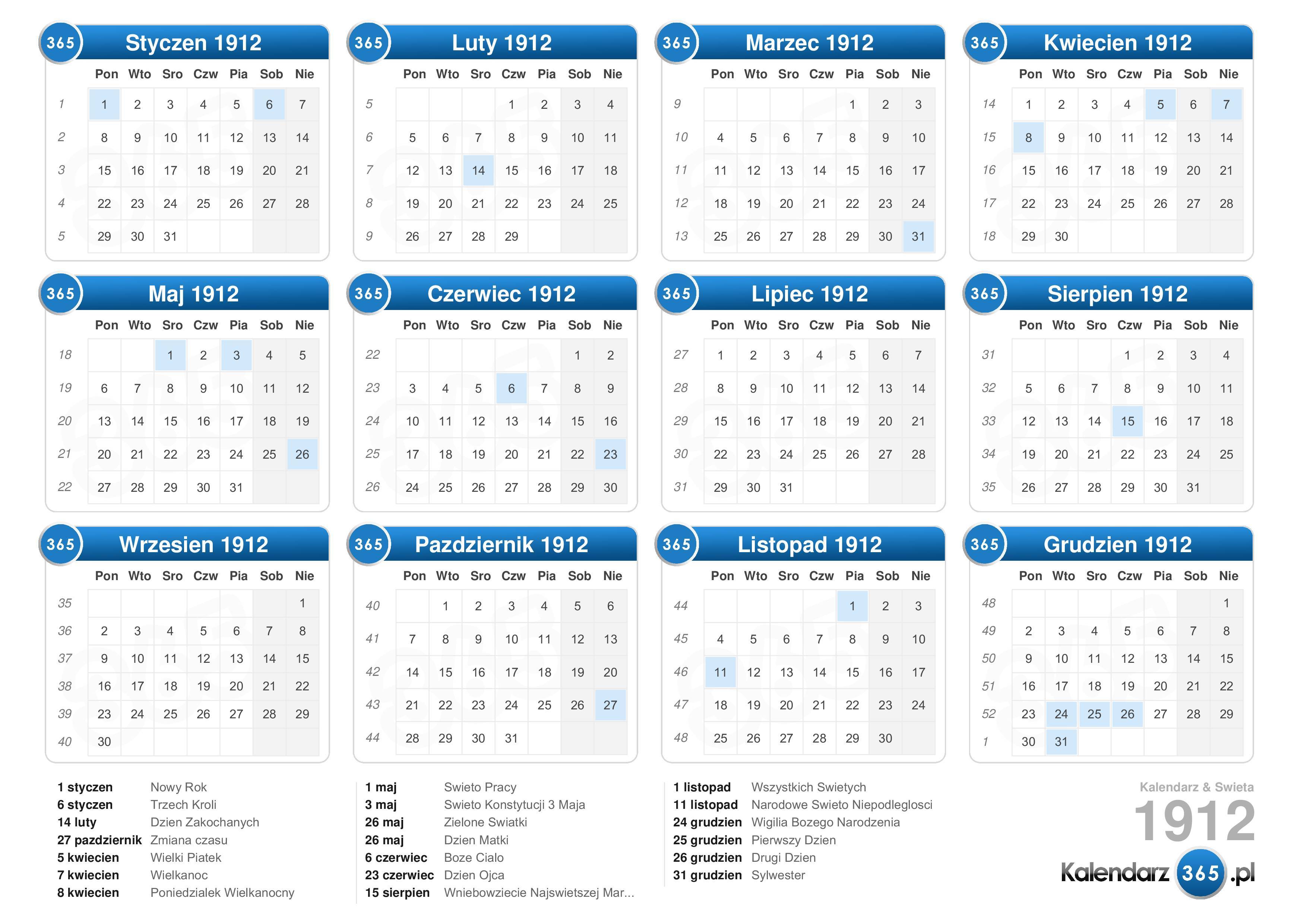 365 Styczen 1912

| | Pon | Wto | Sro | Czw | Pia | Sob | Nie |
|---|---|---|---|---|---|---|---|
| 1 | 1 | 2 | 3 | 4 | 5 | 6 | 7 |
| 2 | 8 | 9 | 10 | 11 | 12 | 13 | 14 |
| 3 | 15 | 16 | 17 | 18 | 19 | 20 | 21 |
| 4 | 22 | 23 | 24 | 25 | 26 | 27 | 28 |
| 5 | 29 | 30 | 31 | | | | |

365 Luty 1912

| | Pon | Wto | Sro | Czw | Pia | Sob | Nie |
|---|---|---|---|---|---|---|---|
| 5 | | | | 1 | 2 | 3 | 4 |
| 6 | 5 | 6 | 7 | 8 | 9 | 10 | 11 |
| 7 | 12 | 13 | 14 | 15 | 16 | 17 | 18 |
| 8 | 19 | 20 | 21 | 22 | 23 | 24 | 25 |
| 9 | 26 | 27 | 28 | 29 | | | |

365 Marzec 1912

| | Pon | Wto | Sro | Czw | Pia | Sob | Nie |
|---|---|---|---|---|---|---|---|
| 9 | | | | | 1 | 2 | 3 |
| 10 | 4 | 5 | 6 | 7 | 8 | 9 | 10 |
| 11 | 11 | 12 | 13 | 14 | 15 | 16 | 17 |
| 12 | 18 | 19 | 20 | 21 | 22 | 23 | 24 |
| 13 | 25 | 26 | 27 | 28 | 29 | 30 | 31 |

365 Kwiecien 1912

| | Pon | Wto | Sro | Czw | Pia | Sob | Nie |
|---|---|---|---|---|---|---|---|
| 14 | 1 | 2 | 3 | 4 | 5 | 6 | 7 |
| 15 | 8 | 9 | 10 | 11 | 12 | 13 | 14 |
| 16 | 15 | 16 | 17 | 18 | 19 | 20 | 21 |
| 17 | 22 | 23 | 24 | 25 | 26 | 27 | 28 |
| 18 | 29 | 30 | | | | | |

365 Maj 1912

| | Pon | Wto | Sro | Czw | Pia | Sob | Nie |
|---|---|---|---|---|---|---|---|
| 18 | | | 1 | 2 | 3 | 4 | 5 |
| 19 | 6 | 7 | 8 | 9 | 10 | 11 | 12 |
| 20 | 13 | 14 | 15 | 16 | 17 | 18 | 19 |
| 21 | 20 | 21 | 22 | 23 | 24 | 25 | 26 |
| 22 | 27 | 28 | 29 | 30 | 31 | | |

365 Czerwiec 1912

| | Pon | Wto | Sro | Czw | Pia | Sob | Nie |
|---|---|---|---|---|---|---|---|
| 22 | | | | | | 1 | 2 |
| 23 | 3 | 4 | 5 | 6 | 7 | 8 | 9 |
| 24 | 10 | 11 | 12 | 13 | 14 | 15 | 16 |
| 25 | 17 | 18 | 19 | 20 | 21 | 22 | 23 |
| 26 | 24 | 25 | 26 | 27 | 28 | 29 | 30 |

365 Lipiec 1912

| | Pon | Wto | Sro | Czw | Pia | Sob | Nie |
|---|---|---|---|---|---|---|---|
| 27 | 1 | 2 | 3 | 4 | 5 | 6 | 7 |
| 28 | 8 | 9 | 10 | 11 | 12 | 13 | 14 |
| 29 | 15 | 16 | 17 | 18 | 19 | 20 | 21 |
| 30 | 22 | 23 | 24 | 25 | 26 | 27 | 28 |
| 31 | 29 | 30 | 31 | | | | |

365 Sierpien 1912

| | Pon | Wto | Sro | Czw | Pia | Sob | Nie |
|---|---|---|---|---|---|---|---|
| 31 | | | | 1 | 2 | 3 | 4 |
| 32 | 5 | 6 | 7 | 8 | 9 | 10 | 11 |
| 33 | 12 | 13 | 14 | 15 | 16 | 17 | 18 |
| 34 | 19 | 20 | 21 | 22 | 23 | 24 | 25 |
| 35 | 26 | 27 | 28 | 29 | 30 | 31 | |

365 Wrzesien 1912

| | Pon | Wto | Sro | Czw | Pia | Sob | Nie |
|---|---|---|---|---|---|---|---|
| 35 | | | | | | | 1 |
| 36 | 2 | 3 | 4 | 5 | 6 | 7 | 8 |
| 37 | 9 | 10 | 11 | 12 | 13 | 14 | 15 |
| 38 | 16 | 17 | 18 | 19 | 20 | 21 | 22 |
| 39 | 23 | 24 | 25 | 26 | 27 | 28 | 29 |
| 40 | 30 | | | | | | |

365 Pazdziernik 1912

| | Pon | Wto | Sro | Czw | Pia | Sob | Nie |
|---|---|---|---|---|---|---|---|
| 40 | | 1 | 2 | 3 | 4 | 5 | 6 |
| 41 | 7 | 8 | 9 | 10 | 11 | 12 | 13 |
| 42 | 14 | 15 | 16 | 17 | 18 | 19 | 20 |
| 43 | 21 | 22 | 23 | 24 | 25 | 26 | 27 |
| 44 | 28 | 29 | 30 | 31 | | | |

365 Listopad 1912

| | Pon | Wto | Sro | Czw | Pia | Sob | Nie |
|---|---|---|---|---|---|---|---|
| 44 | | | | | 1 | 2 | 3 |
| 45 | 4 | 5 | 6 | 7 | 8 | 9 | 10 |
| 46 | 11 | 12 | 13 | 14 | 15 | 16 | 17 |
| 47 | 18 | 19 | 20 | 21 | 22 | 23 | 24 |
| 48 | 25 | 26 | 27 | 28 | 29 | 30 | |

365 Grudzien 1912

| | Pon | Wto | Sro | Czw | Pia | Sob | Nie |
|---|---|---|---|---|---|---|---|
| 48 | | | | | | | 1 |
| 49 | 2 | 3 | 4 | 5 | 6 | 7 | 8 |
| 50 | 9 | 10 | 11 | 12 | 13 | 14 | 15 |
| 51 | 16 | 17 | 18 | 19 | 20 | 21 | 22 |
| 52 | 23 | 24 | 25 | 26 | 27 | 28 | 29 |
| 1 | 30 | 31 | | | | | |

1 styczen Nowy Rok
6 styczen Trzech Kroli
14 luty Dzien Zakochanych
27 pazdziernik Zmiana czasu
5 kwiecien Wielki Piatek
7 kwiecien Wielkanoc
8 kwiecien Poniedzialek Wielkanocny

1 maj Swieto Pracy
3 maj Swieto Konstytucji 3 Maja
26 maj Zielone Swiatki
26 maj Dzien Matki
6 czerwiec Boze Cialo
23 czerwiec Dzien Ojca
15 sierpien Wniebowziecie Najswietszej Mar...

1 listopad Wszystkich Swietych
11 listopad Narodowe Swieto Niepodleglosci
24 grudzien Wigilia Bozego Narodzenia
25 grudzien Pierwszy Dzien
26 grudzien Drugi Dzien
31 grudzien Sylwester

Kalendarz & Swieta
1912
Kalendarz 365 .pl